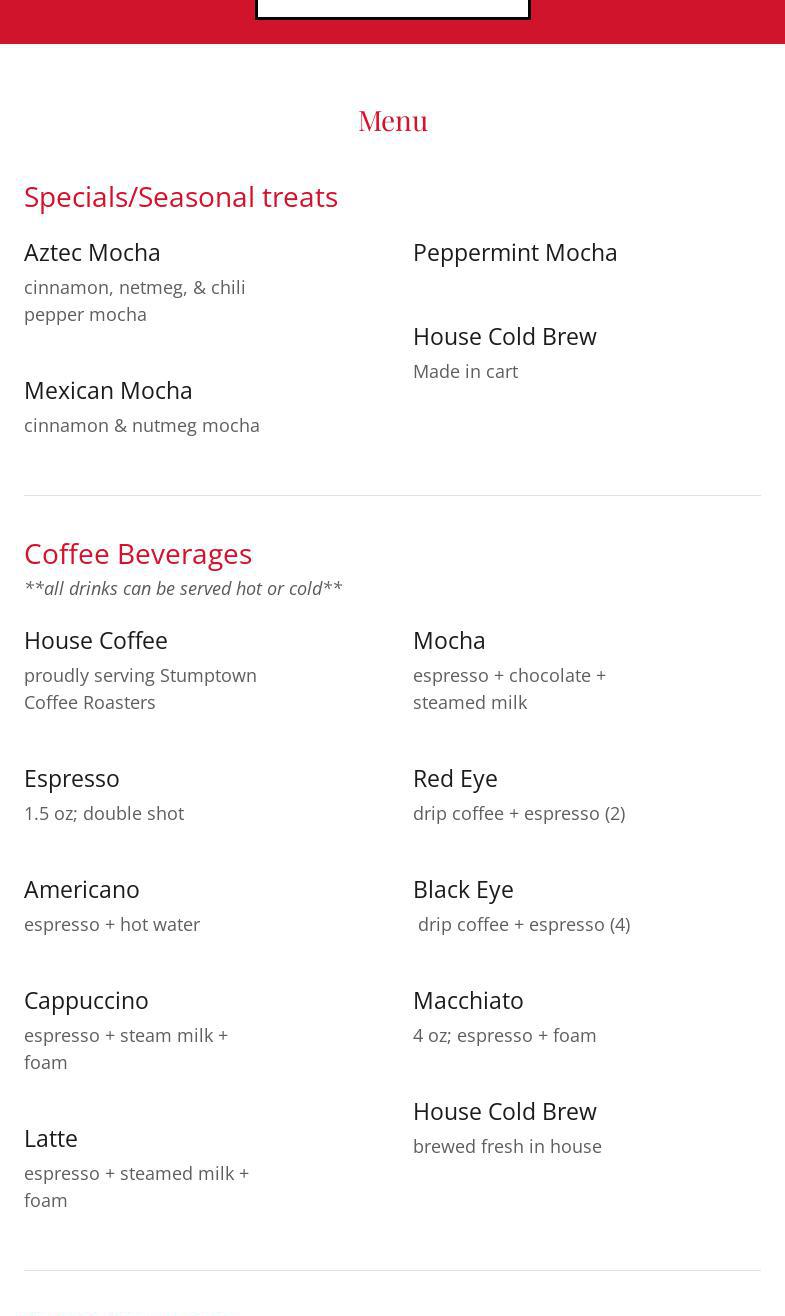 Menu

Specials/Seasonal treats

Aztec Mocha
cinnamon, netmeg, & chili pepper mocha

Mexican Mocha
cinnamon & nutmeg mocha

Peppermint Mocha

House Cold Brew
Made in cart

Coffee Beverages
**all drinks can be served hot or cold**

House Coffee
proudly serving Stumptown Coffee Roasters

Espresso
1.5 oz; double shot

Americano
espresso + hot water

Cappuccino
espresso + steam milk + foam

Latte
espresso + steamed milk + foam

Mocha
espresso + chocolate + steamed milk

Red Eye
drip coffee + espresso (2)

Black Eye
drip coffee + espresso (4)

Macchiato
4 oz; espresso + foam

House Cold Brew
brewed fresh in house